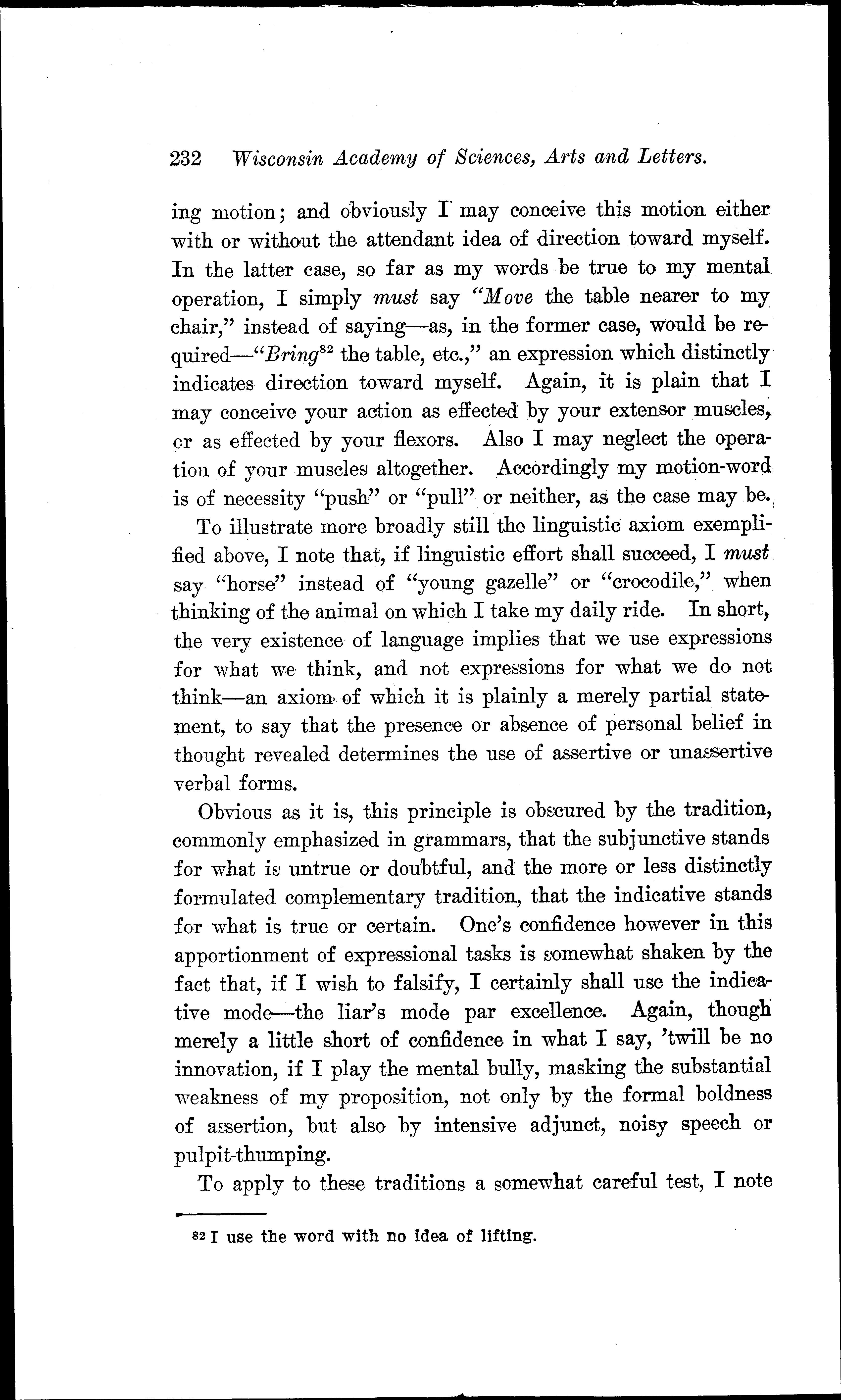 232 Wisconsin Academy of Sciences, Arts and Letters.

ing motion; and obviously I may conceive this motion either with or without the attendant idea of direction toward myself. In the latter case, so far as my words be true to my mental operation, I simply must say "Move the table nearer to my chair," instead of saying—as, in the former case, would be required—"Bring$^{82}$ the table, etc.," an expression which distinctly indicates direction toward myself. Again, it is plain that I may conceive your action as effected by your extensor muscles, or as effected by your flexors. Also I may neglect the operation of your muscles altogether. Accordingly my motion-word is of necessity "push" or "pull" or neither, as the case may be.

To illustrate more broadly still the linguistic axiom exemplified above, I note that, if linguistic effort shall succeed, I must say "horse" instead of "young gazelle" or "crocodile," when thinking of the animal on which I take my daily ride. In short, the very existence of language implies that we use expressions for what we think, and not expressions for what we do not think—an axiom of which it is plainly a merely partial statement, to say that the presence or absence of personal belief in thought revealed determines the use of assertive or unassertive verbal forms.

Obvious as it is, this principle is obscured by the tradition, commonly emphasized in grammars, that the subjunctive stands for what is untrue or doubtful, and the more or less distinctly formulated complementary tradition, that the indicative stands for what is true or certain. One's confidence however in this apportionment of expressional tasks is somewhat shaken by the fact that, if I wish to falsify, I certainly shall use the indicative mode—the liar's mode par excellence. Again, though merely a little short of confidence in what I say, 'twill be no innovation, if I play the mental bully, masking the substantial weakness of my proposition, not only by the formal boldness of assertion, but also by intensive adjunct, noisy speech or pulpit-thumping.

To apply to these traditions a somewhat careful test, I note

$^{82}$ I use the word with no idea of lifting.